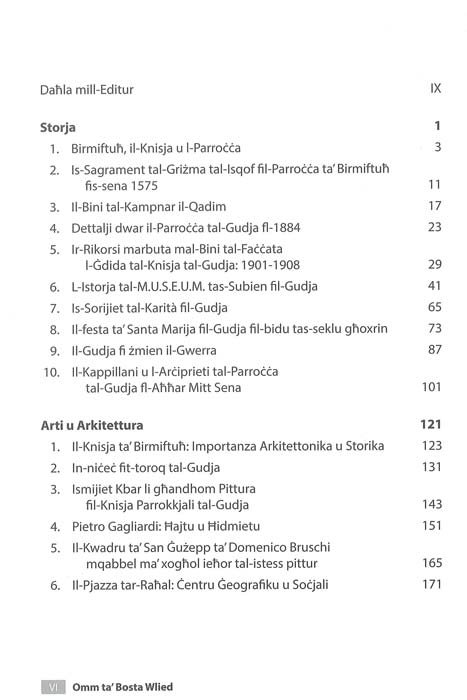 Daħla mill-Editur IX

**Storja** **1**

1. Birmiftuħ, il-Knisja u l-Parroċċa 3
2. Is-Sagrament tal-Griżma tal-Isqof fil-Parroċċa ta' Birmiftuħ fis-sena 1575 11
3. Il-Bini tal-Kampnar il-Qadim 17
4. Dettalji dwar il-Parroċċa tal-Gudja fl-1884 23
5. Ir-Rikorsi marbuta mal-Bini tal-Faċċata l-Ġdida tal-Knisja tal-Gudja: 1901-1908 29
6. L-Istorja tal-M.U.S.E.U.M. tas-Subien fil-Gudja 41
7. Is-Sorijiet tal-Karità fil-Gudja 65
8. Il-festa ta' Santa Marija fil-Gudja fil-bidu tas-seklu għoxrin 73
9. Il-Gudja fi żmien il-Gwerra 87
10. Il-Kappillani u l-Arċiprieti tal-Parroċċa tal-Gudja fl-Aħħar Mitt Sena 101

**Arti u Arkitettura** **121**

1. Il-Knisja ta' Birmiftuħ: Importanza Arkitettonika u Storika 123
2. In-niċeċ fit-toroq tal-Gudja 131
3. Ismijiet Kbar li għandhom Pittura fil-Knisja Parrokkjali tal-Gudja 143
4. Pietro Gagliardi: Ħajtu u Ħidmietu 151
5. Il-Kwadru ta' San Ġużepp ta' Domenico Bruschi mqabbel ma' xogħol ieħor tal-istess pittur 165
6. Il-Pjazza tar-Raħal: Ċentru Ġeografiku u Soċjali 171

VI Omm ta' Bosta Wlied